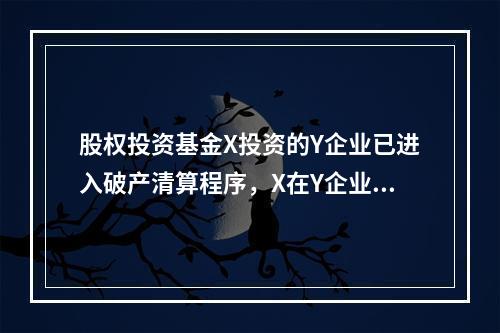 股权投资基金X投资的Y企业已进入破产清算程序，X在Y企业...